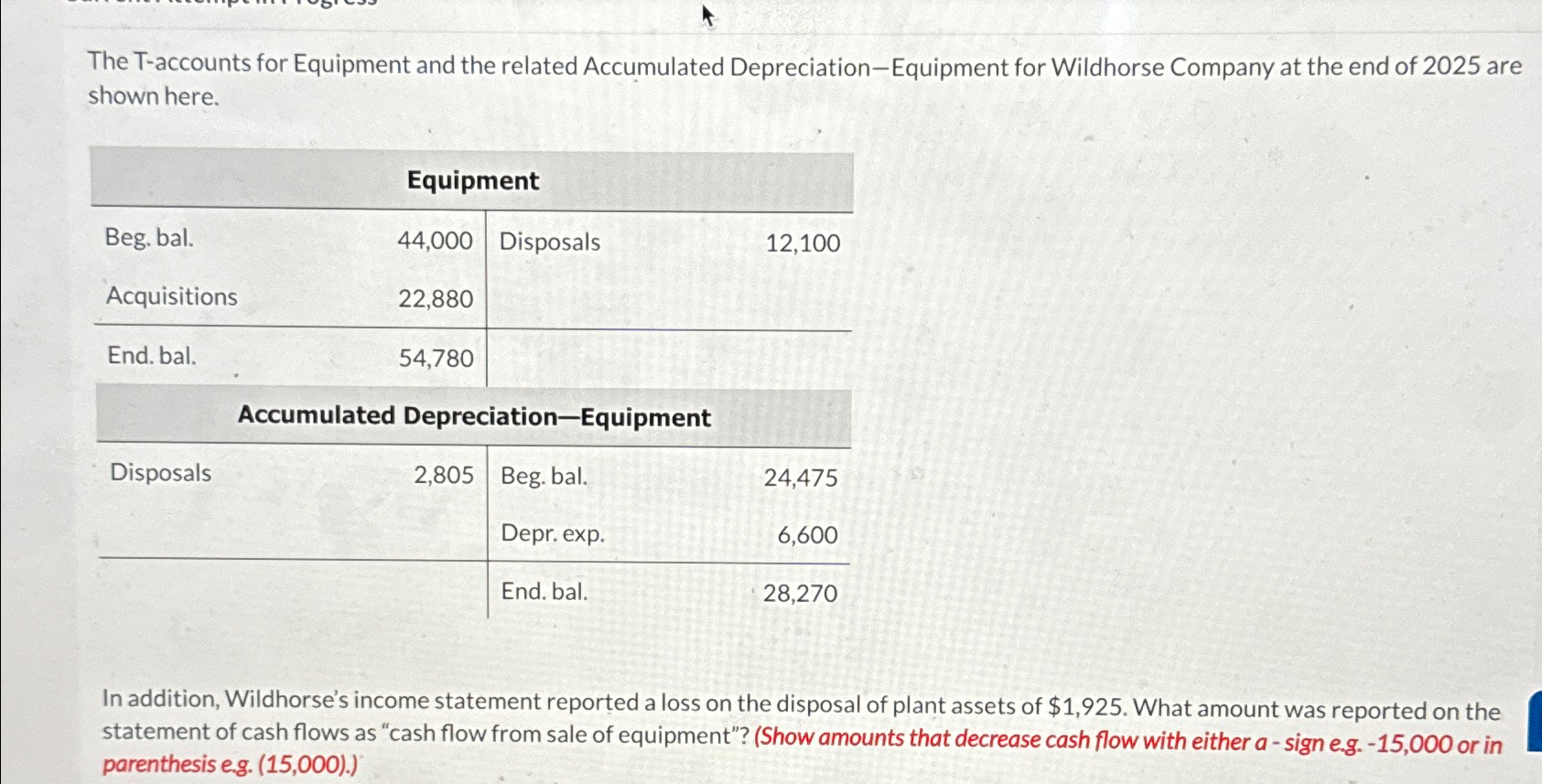 The T-accounts for Equipment and the related Accumulated Depreciation—Equipment for Wildhorse Company at the end of 2025 are shown here.

| Equipment | | | |
|---|---|---|---|
| Beg. bal. | 44,000 | Disposals | 12,100 |
| Acquisitions | 22,880 | | |
| End. bal. | 54,780 | | |

| Accumulated Depreciation—Equipment | | | |
|---|---|---|---|
| Disposals | 2,805 | Beg. bal. | 24,475 |
| | | Depr. exp. | 6,600 |
| | | End. bal. | 28,270 |

In addition, Wildhorse's income statement reported a loss on the disposal of plant assets of $1,925. What amount was reported on the statement of cash flows as "cash flow from sale of equipment"? (Show amounts that decrease cash flow with either a - sign e.g. -15,000 or in parenthesis e.g. (15,000).)